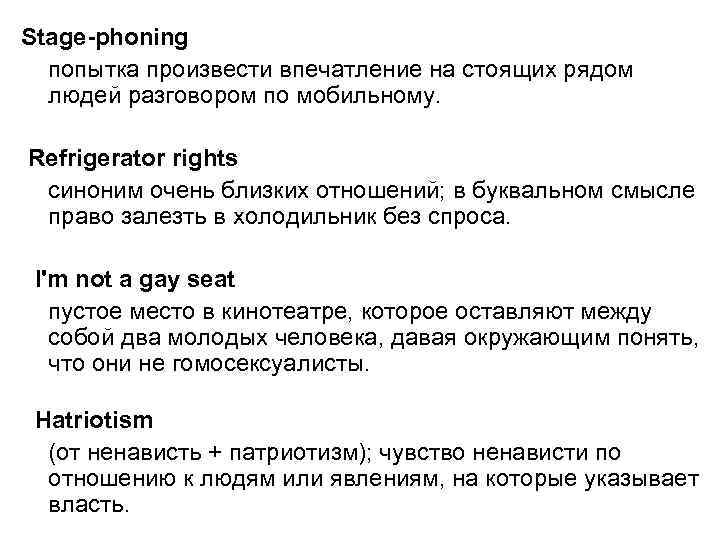 Stage-phoning

попытка произвести впечатление на стоящих рядом людей разговором по мобильному.

Refrigerator rights

синоним очень близких отношений; в буквальном смысле право залезть в холодильник без спроса.

I'm not a gay seat

пустое место в кинотеатре, которое оставляют между собой два молодых человека, давая окружающим понять, что они не гомосексуалисты.

Hatriotism

(от ненависть + патриотизм); чувство ненависти по отношению к людям или явлениям, на которые указывает власть.